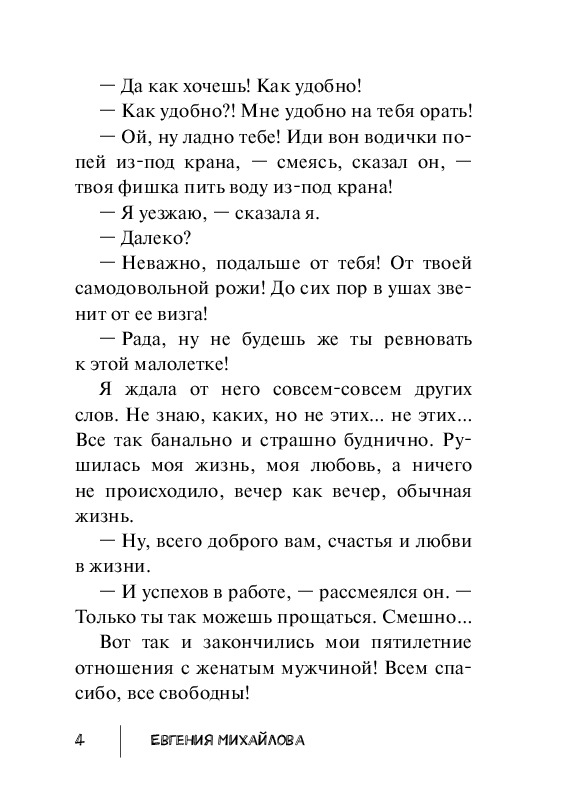 — Да как хочешь! Как удобно!

— Как удобно?! Мне удобно на тебя орать!

— Ой, ну ладно тебе! Иди вон водички попей из-под крана, — смеясь, сказал он, — твоя фишка пить воду из-под крана!

— Я уезжаю, — сказала я.

— Далеко?

— Неважно, подальше от тебя! От твоей самодовольной рожи! До сих пор в ушах звенит от ее визга!

— Рада, ну не будешь же ты ревновать к этой малолетке!

Я ждала от него совсем-совсем других слов. Не знаю, каких, но не этих... не этих... Все так банально и страшно буднично. Рушилась моя жизнь, моя любовь, а ничего не происходило, вечер как вечер, обычная жизнь.

— Ну, всего доброго вам, счастья и любви в жизни.

— И успехов в работе, — рассмеялся он. — Только ты так можешь прощаться. Смешно...

Вот так и закончились мои пятилетние отношения с женатым мужчиной! Всем спасибо, все свободны!

4 ЕВГЕНИЯ МИХАЙЛОВА